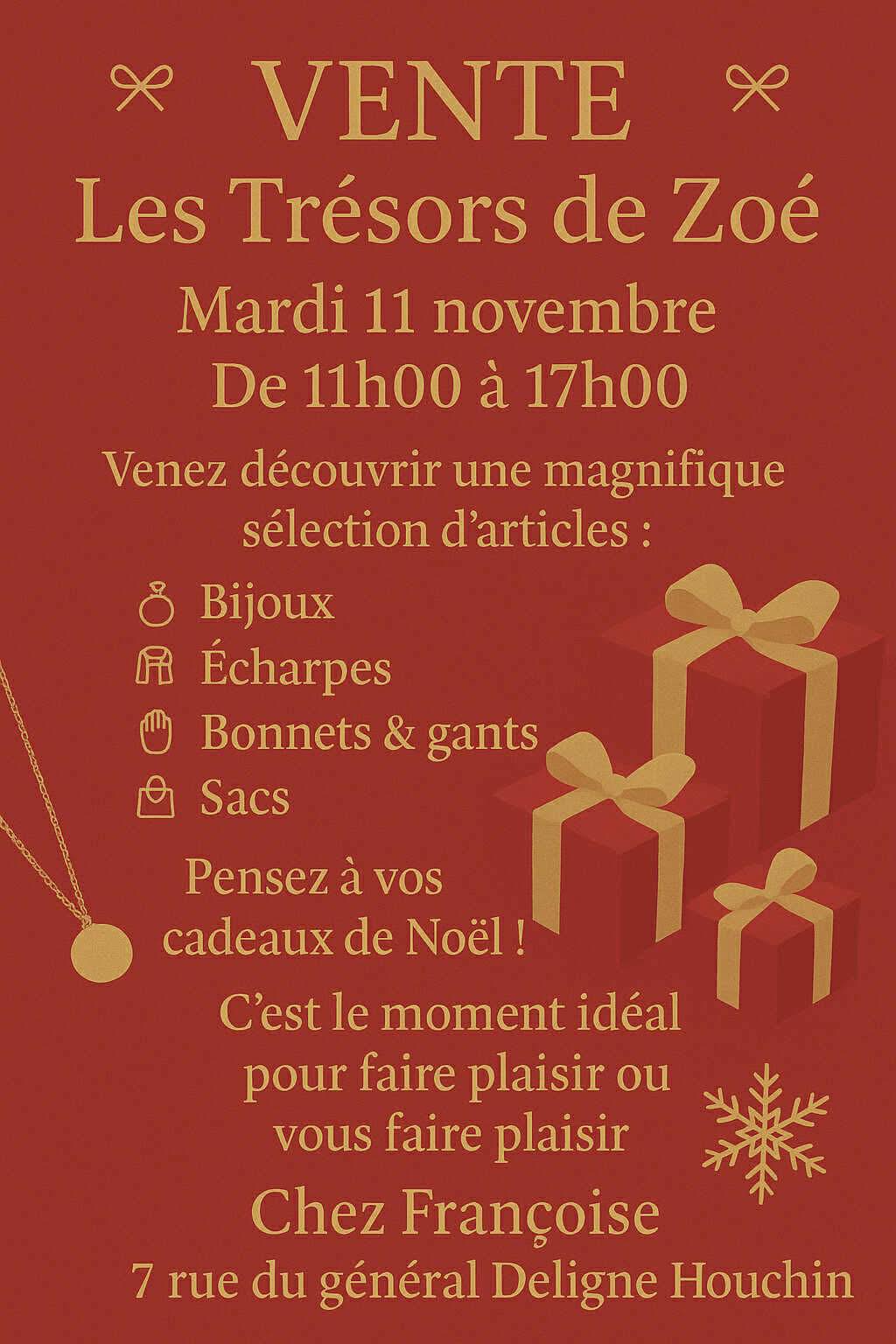 VENTE
Les Trésors de Zoé
Mardi 11 novembre
De 11h00 à 17h00

Venez découvrir une magnifique sélection d'articles :

Bijoux
Écharpes
Bonnets & gants
Sacs

Pensez à vos cadeaux de Noël !

C'est le moment idéal pour faire plaisir ou vous faire plaisir

Chez Françoise
7 rue du général Deligne Houchin